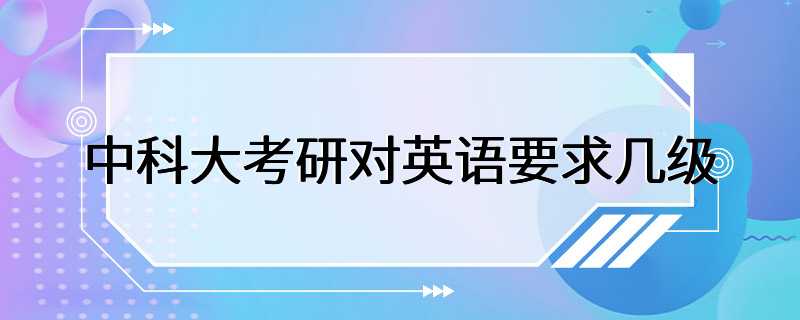 中科大考研对英语要求几级